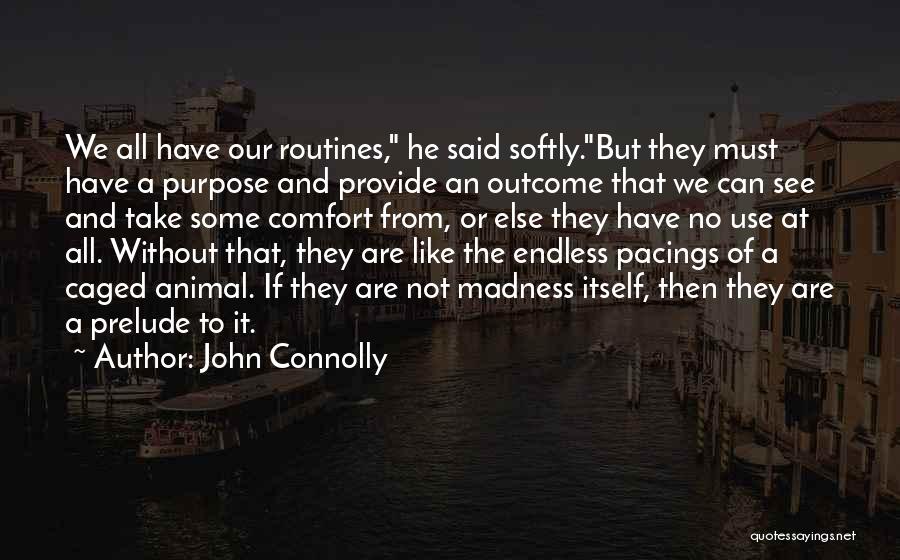 We all have our routines," he said softly."But they must have a purpose and provide an outcome that we can see and take some comfort from, or else they have no use at all. Without that, they are like the endless pacings of a caged animal. If they are not madness itself, then they are a prelude to it.

~ Author: John Connolly

quotessayings.net